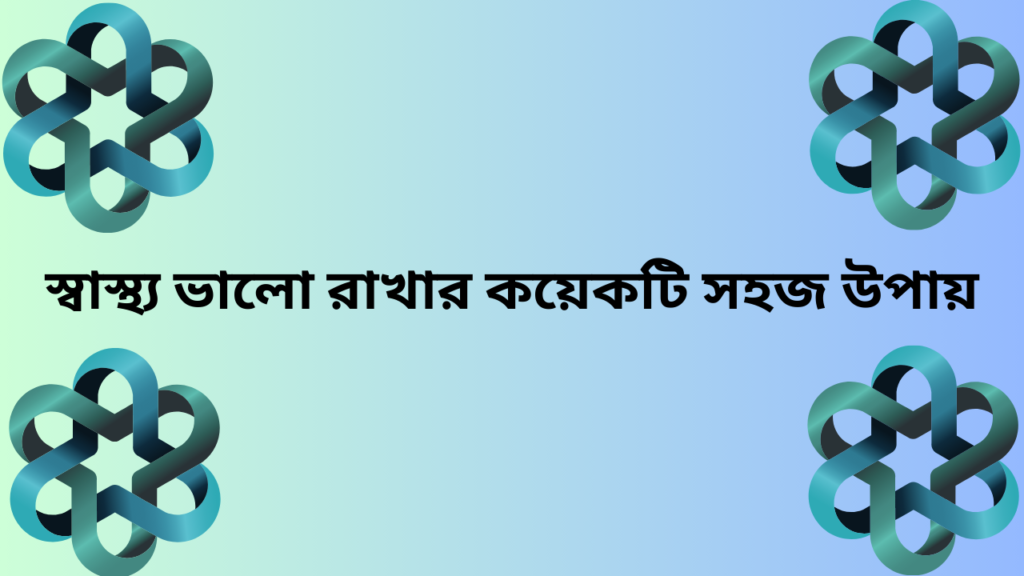 স্বাস্থ্য ভালো রাখার কয়েকটি সহজ উপায়